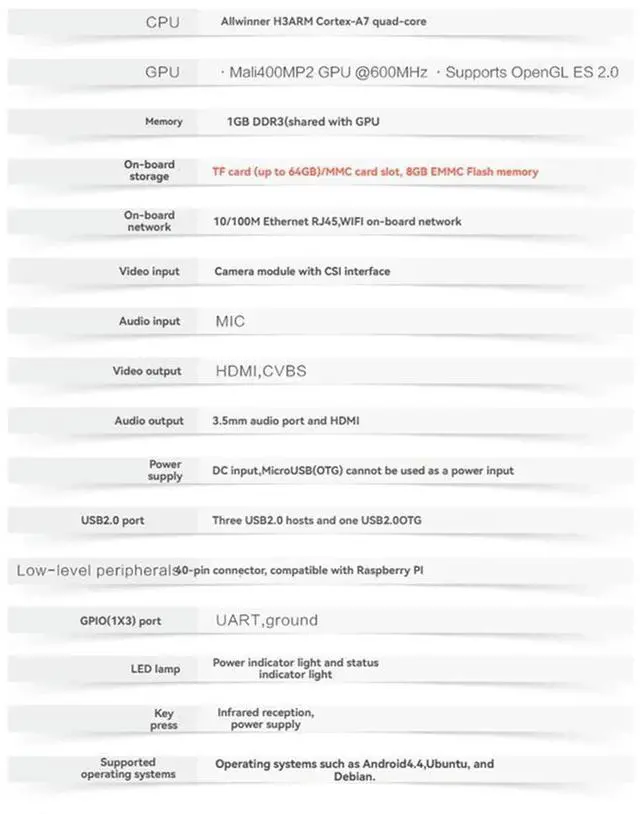 | | |
|---|---|
| CPU | Allwinner H3ARM Cortex-A7 quad-core |
| GPU | · Mali400MP2 GPU @600MHz · Supports OpenGL ES 2.0 |
| Memory | 1GB DDR3(shared with GPU |
| On-board storage | TF card (up to 64GB)/MMC card slot, 8GB EMMC Flash memory |
| On-board network | 10/100M Ethernet RJ45,WIFI on-board network |
| Video input | Camera module with CSI interface |
| Audio input | MIC |
| Video output | HDMI,CVBS |
| Audio output | 3.5mm audio port and HDMI |
| Power supply | DC input,MicroUSB(OTG) cannot be used as a power input |
| USB2.0 port | Three USB2.0 hosts and one USB2.0OTG |
| Low-level peripherals | 40-pin connector, compatible with Raspberry PI |
| GPIO(1X3) port | UART,ground |
| LED lamp | Power indicator light and status indicator light |
| Key press | Infrared reception, power supply |
| Supported operating systems | Operating systems such as Android4.4,Ubuntu, and Debian. |